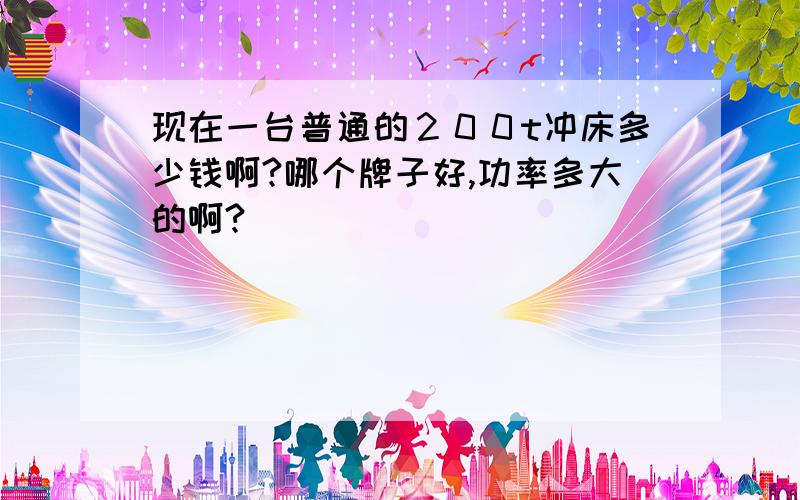 现在一台普通的２００t冲床多少钱啊?哪个牌子好,功率多大的啊?